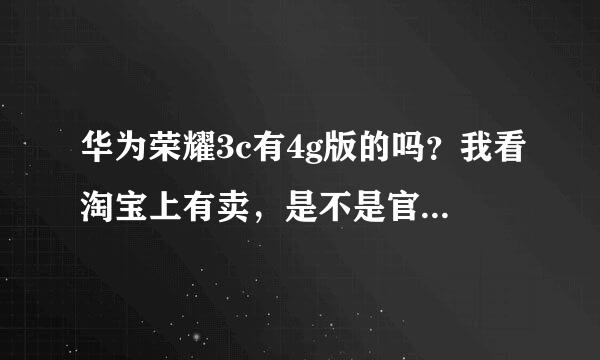 华为荣耀3c有4g版的吗？我看淘宝上有卖，是不是官...